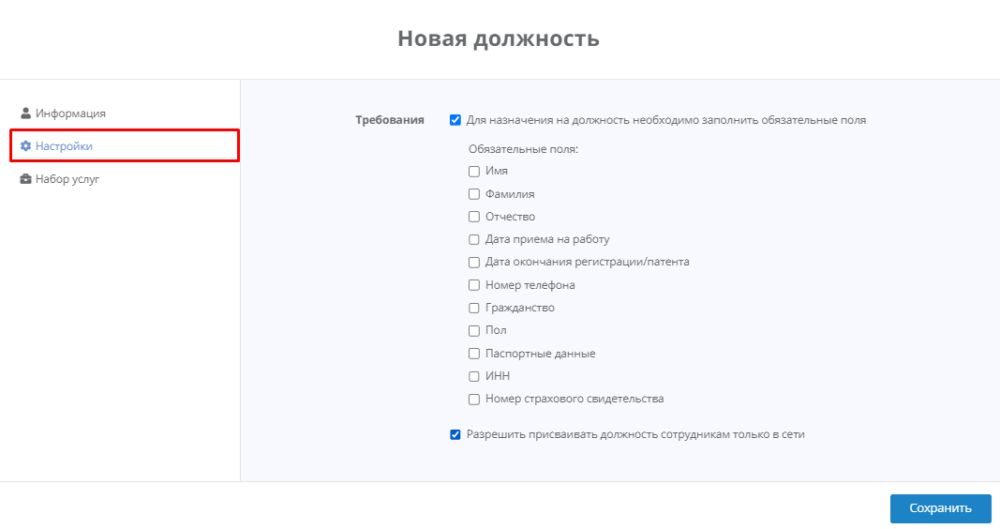 Новая должность

Информация
Настройки
Набор услуг

Требования
Для назначения на должность необходимо заполнить обязательные поля

Обязательные поля:
Имя
Фамилия
Отчество
Дата приема на работу
Дата окончания регистрации/патента
Номер телефона
Гражданство
Пол
Паспортные данные
ИНН
Номер страхового свидетельства

Разрешить присваивать должность сотрудникам только в сети

Сохранить